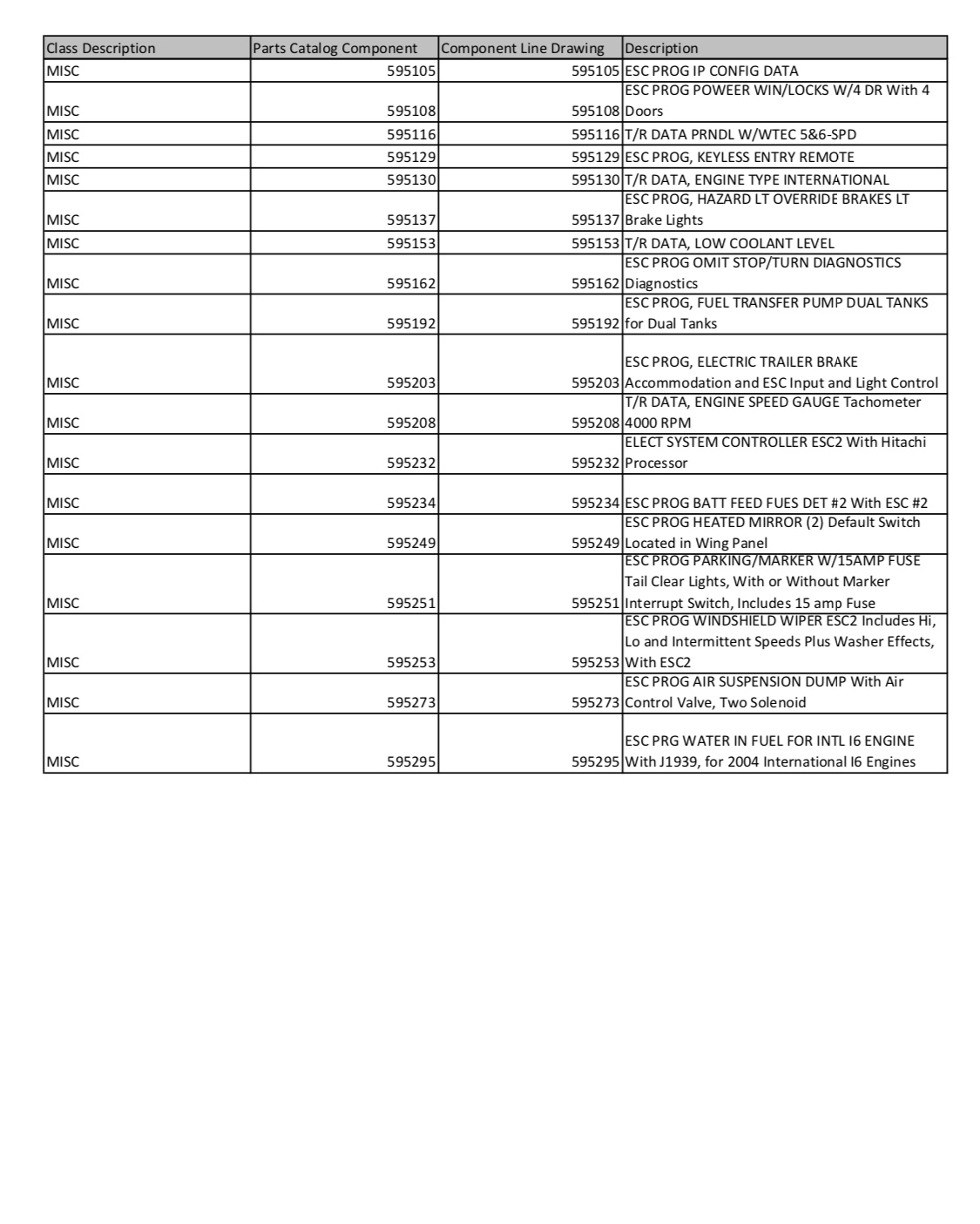 | Class Description | Parts Catalog Component | Component Line Drawing | Description |
|---|---|---|---|
| MISC | 595105 | 595105 | ESC PROG IP CONFIG DATA |
| MISC | 595108 | 595108 | ESC PROG POWEER WIN/LOCKS W/4 DR With 4 Doors |
| MISC | 595116 | 595116 | T/R DATA PRNDL W/WTEC 5&6-SPD |
| MISC | 595129 | 595129 | ESC PROG, KEYLESS ENTRY REMOTE |
| MISC | 595130 | 595130 | T/R DATA, ENGINE TYPE INTERNATIONAL |
| MISC | 595137 | 595137 | ESC PROG, HAZARD LT OVERRIDE BRAKES LT Brake Lights |
| MISC | 595153 | 595153 | T/R DATA, LOW COOLANT LEVEL |
| MISC | 595162 | 595162 | ESC PROG OMIT STOP/TURN DIAGNOSTICS Diagnostics |
| MISC | 595192 | 595192 | ESC PROG, FUEL TRANSFER PUMP DUAL TANKS for Dual Tanks |
| MISC | 595203 | 595203 | ESC PROG, ELECTRIC TRAILER BRAKE Accommodation and ESC Input and Light Control |
| MISC | 595208 | 595208 | T/R DATA, ENGINE SPEED GAUGE Tachometer 4000 RPM |
| MISC | 595232 | 595232 | ELECT SYSTEM CONTROLLER ESC2 With Hitachi Processor |
| MISC | 595234 | 595234 | ESC PROG BATT FEED FUES DET #2 With ESC #2 |
| MISC | 595249 | 595249 | ESC PROG HEATED MIRROR (2) Default Switch Located in Wing Panel |
| MISC | 595251 | 595251 | ESC PROG PARKING/MARKER W/15AMP FUSE Tail Clear Lights, With or Without Marker Interrupt Switch, Includes 15 amp Fuse |
| MISC | 595253 | 595253 | ESC PROG WINDSHIELD WIPER ESC2 Includes Hi, Lo and Intermittent Speeds Plus Washer Effects, With ESC2 |
| MISC | 595273 | 595273 | ESC PROG AIR SUSPENSION DUMP With Air Control Valve, Two Solenoid |
| MISC | 595295 | 595295 | ESC PRG WATER IN FUEL FOR INTL I6 ENGINE With J1939, for 2004 International I6 Engines |